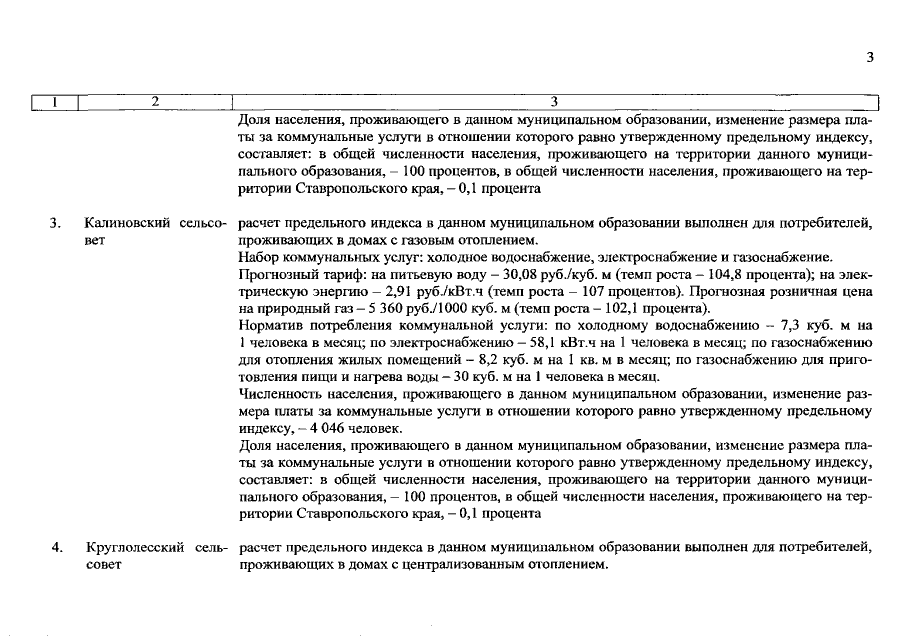 3

| 1 | 2 | 3 |
|---|---|---|
| | | Доля населения, проживающего в данном муниципальном образовании, изменение размера платы за коммунальные услуги в отношении которого равно утвержденному предельному индексу, составляет: в общей численности населения, проживающего на территории данного муниципального образования, – 100 процентов, в общей численности населения, проживающего на территории Ставропольского края, – 0,1 процента |
| 3. | Калиновский сельсовет | расчет предельного индекса в данном муниципальном образовании выполнен для потребителей, проживающих в домах с газовым отоплением. Набор коммунальных услуг: холодное водоснабжение, электроснабжение и газоснабжение. Прогнозный тариф: на питьевую воду – 30,08 руб./куб. м (темп роста – 104,8 процента); на электрическую энергию – 2,91 руб./кВт.ч (темп роста – 107 процентов). Прогнозная розничная цена на природный газ – 5 360 руб./1000 куб. м (темп роста – 102,1 процента). Норматив потребления коммунальной услуги: по холодному водоснабжению – 7,3 куб. м на 1 человека в месяц; по электроснабжению – 58,1 кВт.ч на 1 человека в месяц; по газоснабжению для отопления жилых помещений – 8,2 куб. м на 1 кв. м в месяц; по газоснабжению для приготовления пищи и нагрева воды – 30 куб. м на 1 человека в месяц. Численность населения, проживающего в данном муниципальном образовании, изменение размера платы за коммунальные услуги в отношении которого равно утвержденному предельному индексу, – 4 046 человек. Доля населения, проживающего в данном муниципальном образовании, изменение размера платы за коммунальные услуги в отношении которого равно утвержденному предельному индексу, составляет: в общей численности населения, проживающего на территории данного муниципального образования, – 100 процентов, в общей численности населения, проживающего на территории Ставропольского края, – 0,1 процента |
| 4. | Круглолесский сельсовет | расчет предельного индекса в данном муниципальном образовании выполнен для потребителей, проживающих в домах с централизованным отоплением. |